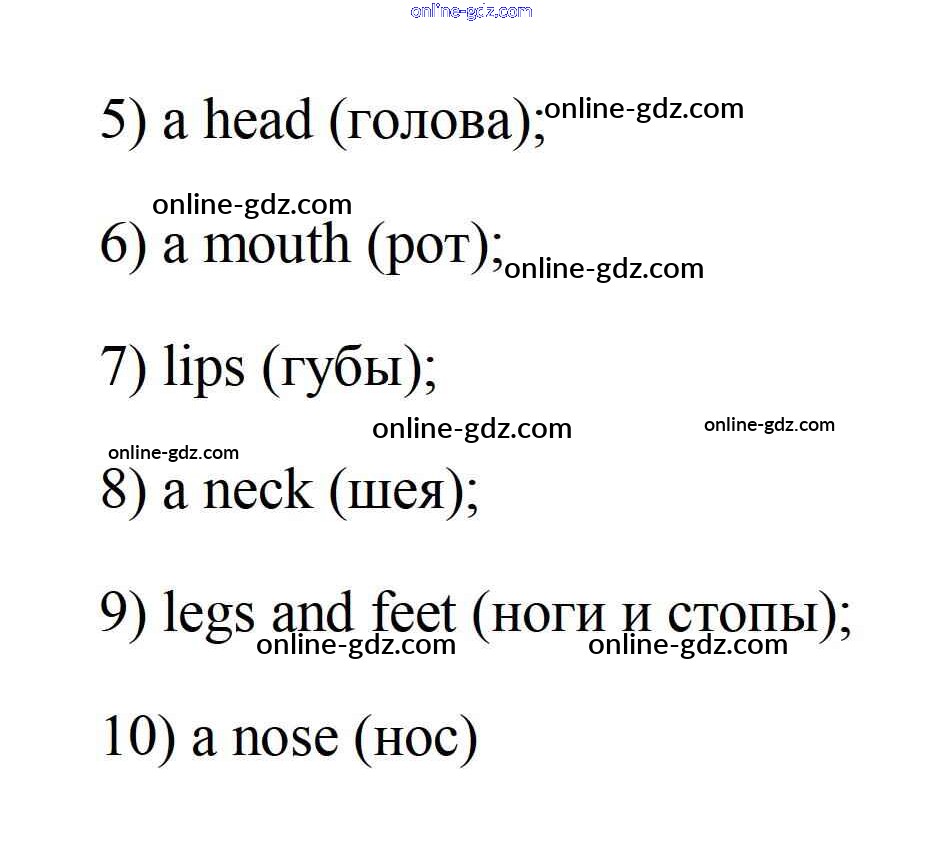 5) a head (голова);

6) a mouth (рот);

7) lips (губы);

8) a neck (шея);

9) legs and feet (ноги и стопы);

10) a nose (нос)

online-gdz.com